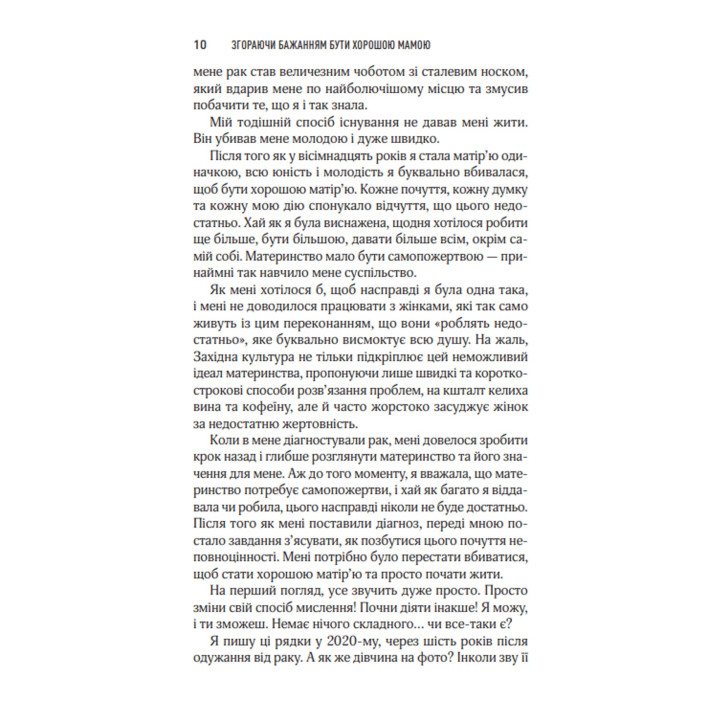 10 ЗГОРАЮЧИ БАЖАННЯМ БУТИ ХОРОШОЮ МАМОЮ

мене рак став величезним чоботом зі сталевим носком, який вдарив мене по найболючішому місцю та змусив побачити те, що я і так знала.

Мій тодішній спосіб існування не давав мені жити. Він убивав мене молодою і дуже швидко.

Після того як у вісімнадцять років я стала матір'ю одиначкою, всю юність і молодість я буквально вбивалася, щоб бути хорошою матір'ю. Кожне почуття, кожну думку та кожну мою дію спонукало відчуття, що цього недостатньо. Хай як я була виснажена, щодня хотілося робити ще більше, бути більшою, давати більше всім, окрім самій собі. Материнство мало бути самопожертвою — принаймні так навчило мене суспільство.

Як мені хотілося б, щоб насправді я була одна така, і мені не доводилося працювати з жінками, які так само живуть із цим переконанням, що вони «роблять недостатньо», яке буквально висмоктує всю душу. На жаль, Західна культура не тільки підкріплює цей неможливий ідеал материнства, пропонуючи лише швидкі та короткострокові способи розв'язання проблем, на кшталт келиха вина та кофеїну, але й часто жорстоко засуджує жінок за недостатню жертовність.

Коли в мене діагностували рак, мені довелося зробити крок назад і глибше розглянути материнство та його значення для мене. Аж до того моменту, я вважала, що материнство потребує самопожертви, і хай як багато я віддавала чи робила, цього насправді ніколи не буде достатньо. Після того як мені поставили діагноз, переді мною постало завдання з'ясувати, як позбутися цього почуття неповноцінності. Мені потрібно було перестати вбиватися, щоб стати хорошою матір'ю та просто почати жити.

На перший погляд, усе звучить дуже просто. Просто зміни свій спосіб мислення! Почни діяти інакше! Я можу, і ти зможеш. Немає нічого складного… чи все-таки є?

Я пишу ці рядки у 2020-му, через шість років після одужання від раку. А як же дівчина на фото? Інколи зву її